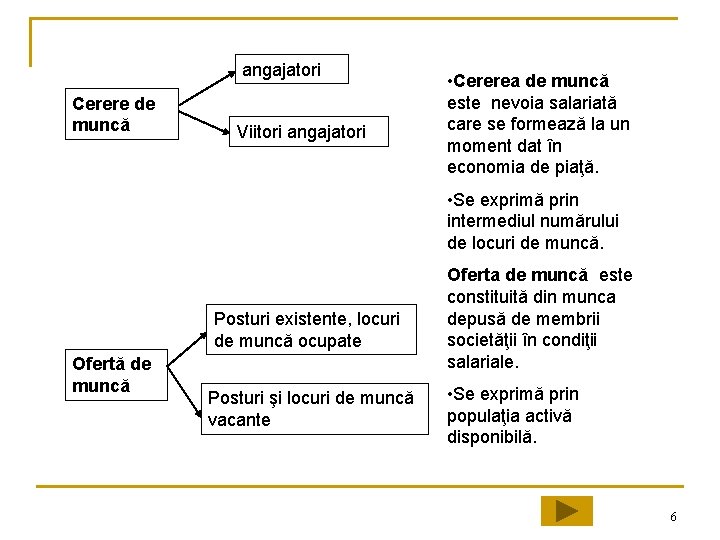 Cerere de muncă

angajatori

Viitori angajatori

Ofertă de muncă

Posturi existente, locuri de muncă ocupate

Posturi şi locuri de muncă vacante

•Cererea de muncă este nevoia salariată care se formează la un moment dat în economia de piaţă.

•Se exprimă prin intermediul numărului de locuri de muncă.

Oferta de muncă este constituită din munca depusă de membrii societăţii în condiţii salariale.

•Se exprimă prin populaţia activă disponibilă.

6